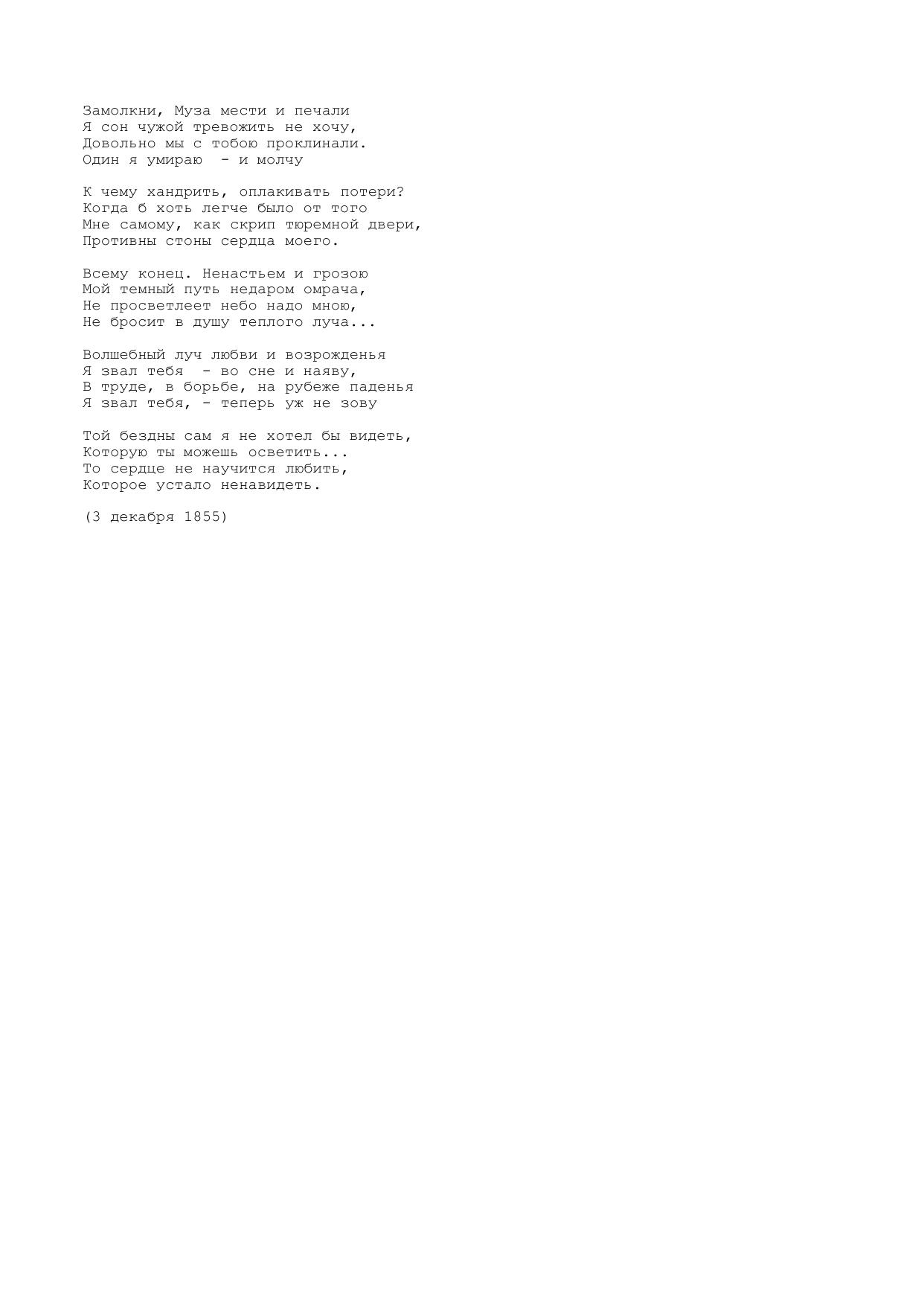 Замолкни, Муза мести и печали
Я сон чужой тревожить не хочу,
Довольно мы с тобою проклинали.
Один я умираю  - и молчу

К чему хандрить, оплакивать потери?
Когда б хоть легче было от того
Мне самому, как скрип тюремной двери,
Противны стоны сердца моего.

Всему конец. Ненастьем и грозою
Мой темный путь недаром омрача,
Не просветлеет небо надо мною,
Не бросит в душу теплого луча...

Волшебный луч любви и возрожденья
Я звал тебя  - во сне и наяву,
В труде, в борьбе, на рубеже паденья
Я звал тебя, - теперь уж не зову

Той бездны сам я не хотел бы видеть,
Которую ты можешь осветить...
То сердце не научится любить,
Которое устало ненавидеть.

(3 декабря 1855)